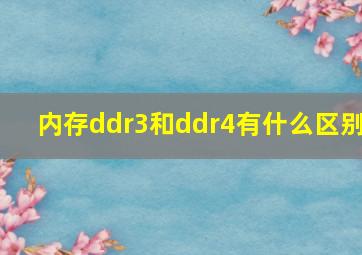 内存ddr3和ddr4有什么区别